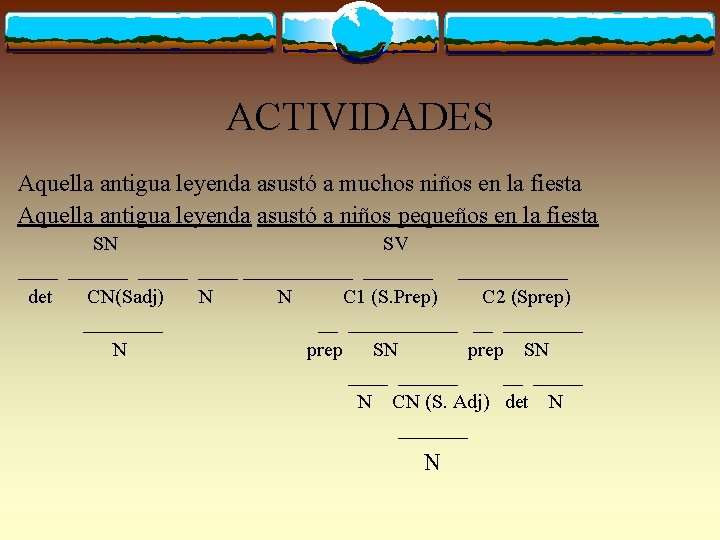 ACTIVIDADES

Aquella antigua leyenda asustó a muchos niños en la fiesta

Aquella antigua leyenda asustó a niños pequeños en la fiesta

SN SV

det CN(Sadj) N N C1 (S.Prep) C2 (Sprep)

N prep SN prep SN

N CN (S. Adj) det N

N